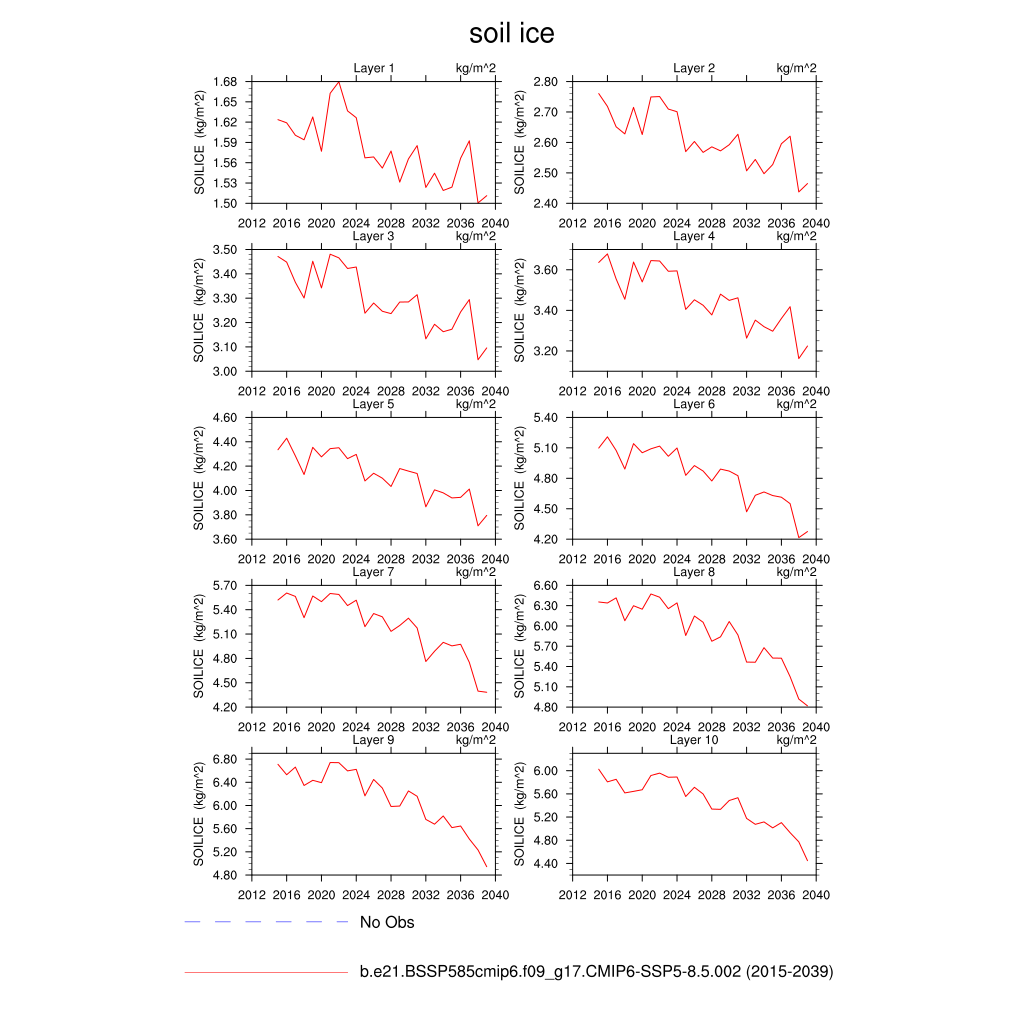 soil ice

Layer 1 kg/m^2
SOILICE (kg/m^2)
1.68 1.65 1.62 1.59 1.56 1.53 1.50
2012 2016 2020 2024 2028 2032 2036 2040

Layer 2 kg/m^2
SOILICE (kg/m^2)
2.80 2.70 2.60 2.50 2.40
2012 2016 2020 2024 2028 2032 2036 2040

Layer 3 kg/m^2
SOILICE (kg/m^2)
3.50 3.40 3.30 3.20 3.10 3.00
2012 2016 2020 2024 2028 2032 2036 2040

Layer 4 kg/m^2
SOILICE (kg/m^2)
3.60 3.40 3.20
2012 2016 2020 2024 2028 2032 2036 2040

Layer 5 kg/m^2
SOILICE (kg/m^2)
4.60 4.40 4.20 4.00 3.80 3.60
2012 2016 2020 2024 2028 2032 2036 2040

Layer 6 kg/m^2
SOILICE (kg/m^2)
5.40 5.10 4.80 4.50 4.20
2012 2016 2020 2024 2028 2032 2036 2040

Layer 7 kg/m^2
SOILICE (kg/m^2)
5.70 5.40 5.10 4.80 4.50 4.20
2012 2016 2020 2024 2028 2032 2036 2040

Layer 8 kg/m^2
SOILICE (kg/m^2)
6.60 6.30 6.00 5.70 5.40 5.10 4.80
2012 2016 2020 2024 2028 2032 2036 2040

Layer 9 kg/m^2
SOILICE (kg/m^2)
6.80 6.40 6.00 5.60 5.20 4.80
2012 2016 2020 2024 2028 2032 2036 2040

Layer 10 kg/m^2
SOILICE (kg/m^2)
6.00 5.60 5.20 4.80 4.40
2012 2016 2020 2024 2028 2032 2036 2040

No Obs

b.e21.BSSP585cmip6.f09_g17.CMIP6-SSP5-8.5.002 (2015-2039)